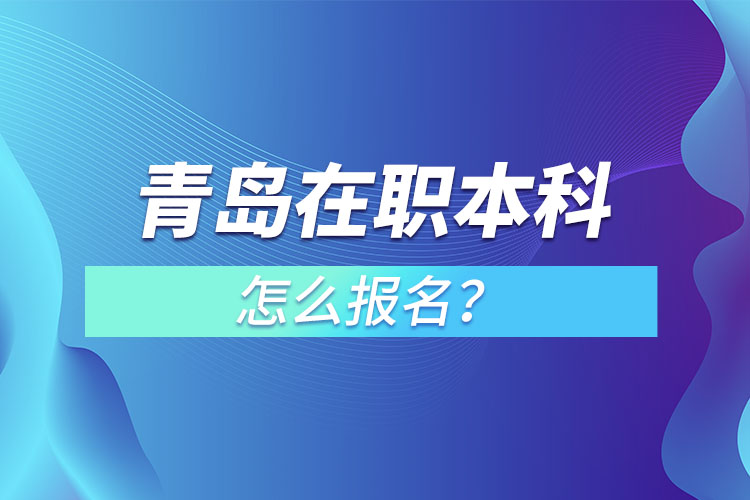 青岛在职本科

怎么报名？